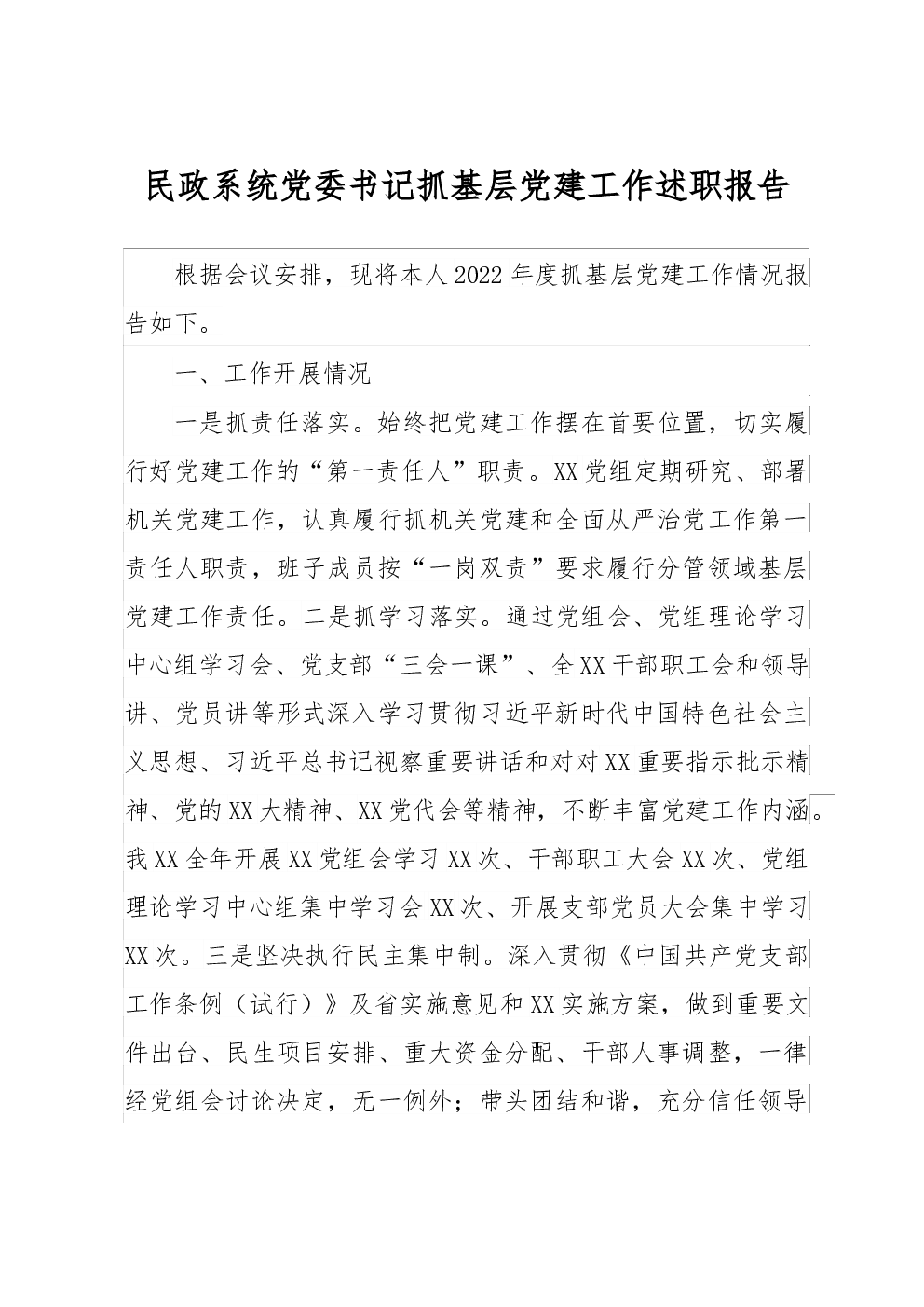 民政系统党委书记抓基层党建工作述职报告

根据会议安排，现将本人2022年度抓基层党建工作情况报告如下。

一、工作开展情况

一是抓责任落实。始终把党建工作摆在首要位置，切实履行好党建工作的“第一责任人”职责。XX党组定期研究、部署机关党建工作，认真履行抓机关党建和全面从严治党工作第一责任人职责，班子成员按“一岗双责”要求履行分管领域基层党建工作责任。二是抓学习落实。通过党组会、党组理论学习中心组学习会、党支部“三会一课”、全XX干部职工会和领导讲、党员讲等形式深入学习贯彻习近平新时代中国特色社会主义思想、习近平总书记视察重要讲话和对对XX重要指示批示精神、党的XX大精神、XX党代会等精神，不断丰富党建工作内涵。我XX全年开展XX党组会学习XX次、干部职工大会XX次、党组理论学习中心组集中学习会XX次、开展支部党员大会集中学习XX次。三是坚决执行民主集中制。深入贯彻《中国共产党支部工作条例（试行）》及省实施意见和XX实施方案，做到重要文件出台、民生项目安排、重大资金分配、干部人事调整，一律经党组会讨论决定，无一例外；带头团结和谐，充分信任领导